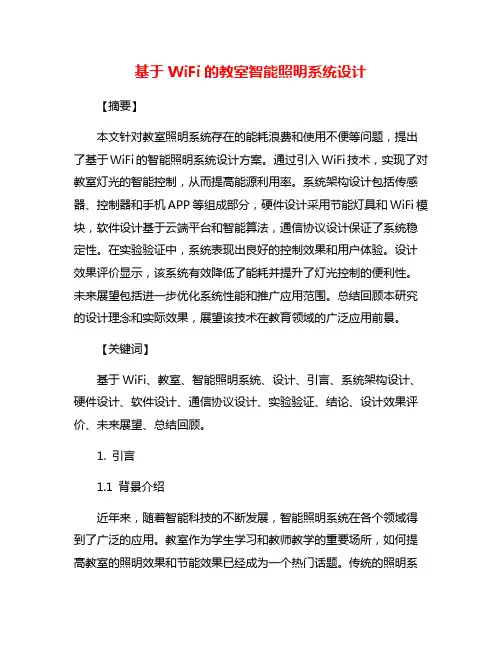 基于 WiFi 的教室智能照明系统设计

【摘要】

本文针对教室照明系统存在的能耗浪费和使用不便等问题，提出了基于 WiFi 的智能照明系统设计方案。通过引入 WiFi 技术，实现了对教室灯光的智能控制，从而提高能源利用率。系统架构设计包括传感器、控制器和手机 APP 等组成部分，硬件设计采用节能灯具和 WiFi 模块，软件设计基于云端平台和智能算法，通信协议设计保证了系统稳定性。在实验验证中，系统表现出良好的控制效果和用户体验。设计效果评价显示，该系统有效降低了能耗并提升了灯光控制的便利性。未来展望包括进一步优化系统性能和推广应用范围。总结回顾本研究的设计理念和实际效果，展望该技术在教育领域的广泛应用前景。

【关键词】

基于 WiFi、教室、智能照明系统、设计、引言、系统架构设计、硬件设计、软件设计、通信协议设计、实验验证、结论、设计效果评价、未来展望、总结回顾。

1. 引言

1.1 背景介绍

近年来，随着智能科技的不断发展，智能照明系统在各个领域得到了广泛的应用。教室作为学生学习和教师教学的重要场所，如何提高教室的照明效果和节能效果已经成为一个热门话题。传统的照明系